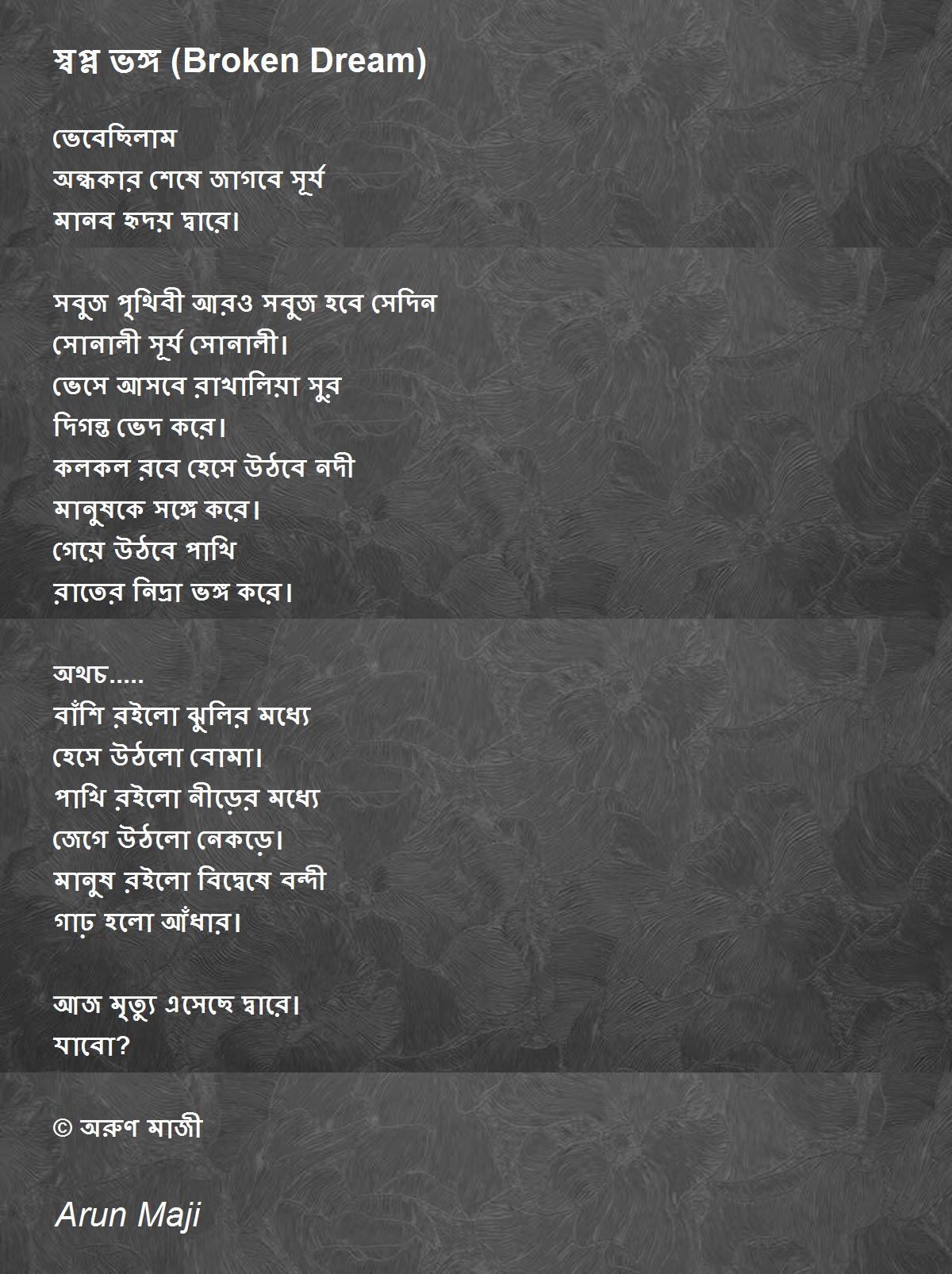 স্বপ্ন ভঙ্গ (Broken Dream)

ভেবেছিলাম
অন্ধকার শেষে জাগবে সূর্য
মানব হৃদয় দ্বারে।

সবুজ পৃথিবী আরও সবুজ হবে সেদিন
সোনালী সূর্য সোনালী।
ভেসে আসবে রাখালিয়া সুর
দিগন্ত ভেদ করে।
কলকল রবে হেসে উঠবে নদী
মানুষকে সঙ্গে করে।
গেয়ে উঠবে পাখি
রাতের নিদ্রা ভঙ্গ করে।

অথচ.....
বাঁশি রইলো ঝুলির মধ্যে
হেসে উঠলো বোমা।
পাখি রইলো নীড়ের মধ্যে
জেগে উঠলো নেকড়ে।
মানুষ রইলো বিদ্বেষে বন্দী
গাঢ় হলো আঁধার।

আজ মৃত্যু এসেছে দ্বারে।
যাবো?

© অরুণ মাজী

Arun Maji